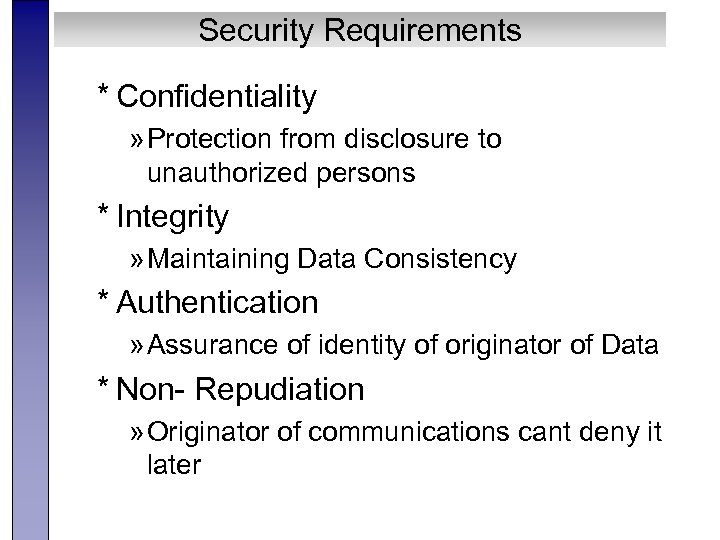 Security Requirements

* Confidentiality

» Protection from disclosure to unauthorized persons

* Integrity

» Maintaining Data Consistency

* Authentication

» Assurance of identity of originator of Data

* Non- Repudiation

» Originator of communications cant deny it later